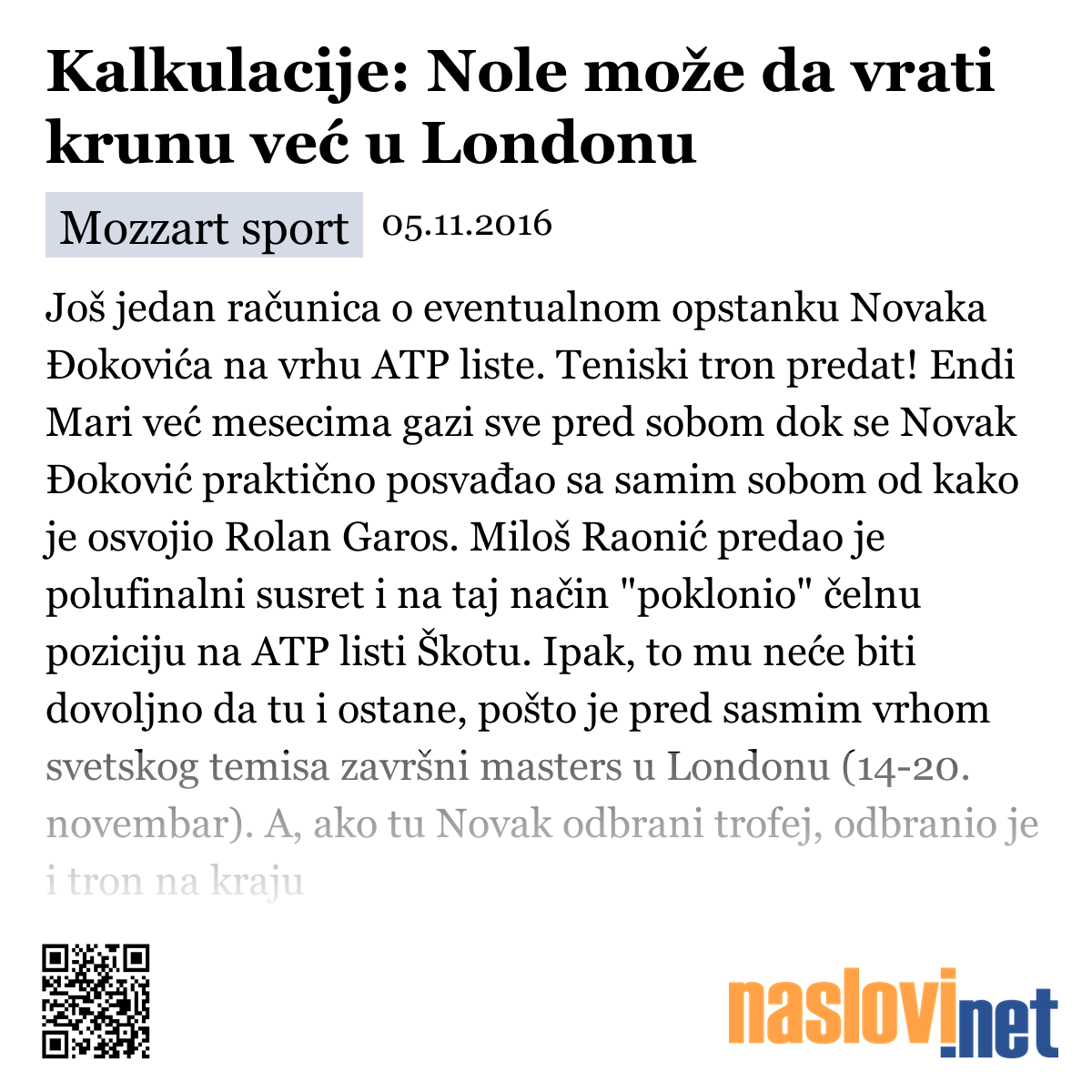 Kalkulacije: Nole može da vrati krunu već u Londonu

Mozzart sport 05.11.2016

Još jedan računica o eventualnom opstanku Novaka Đokovića na vrhu ATP liste. Teniski tron predat! Endi Mari već mesecima gazi sve pred sobom dok se Novak Đoković praktično posvađao sa samim sobom od kako je osvojio Rolan Garos. Miloš Raonić predao je polufinalni susret i na taj način "poklonio" čelnu poziciju na ATP listi Škotu. Ipak, to mu neće biti dovoljno da tu i ostane, pošto je pred sasmim vrhom svetskog temisa završni masters u Londonu (14-20. novembar). A, ako tu Novak odbrani trofej, odbranio je i tron na kraju

naslovi.net